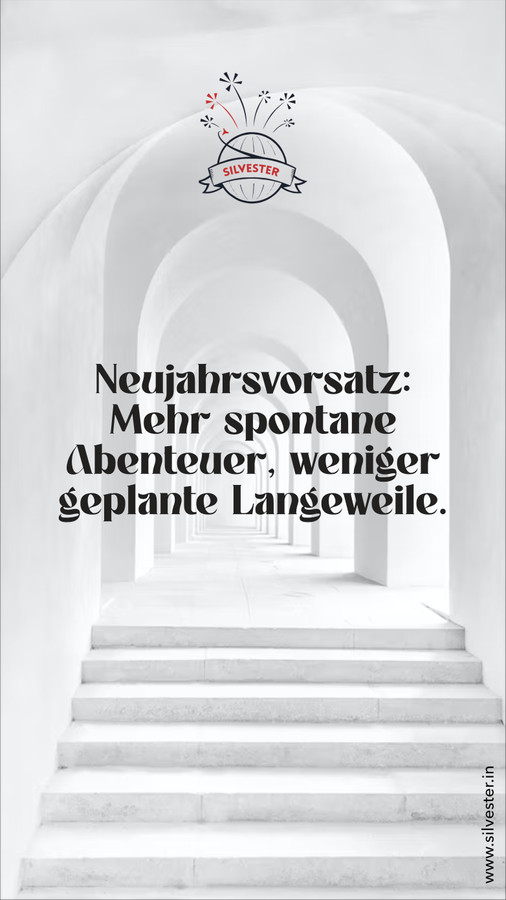 SILVESTER

Neujahrsvorsatz: Mehr spontane Abenteuer, weniger geplante Langeweile.

www.silvester.in